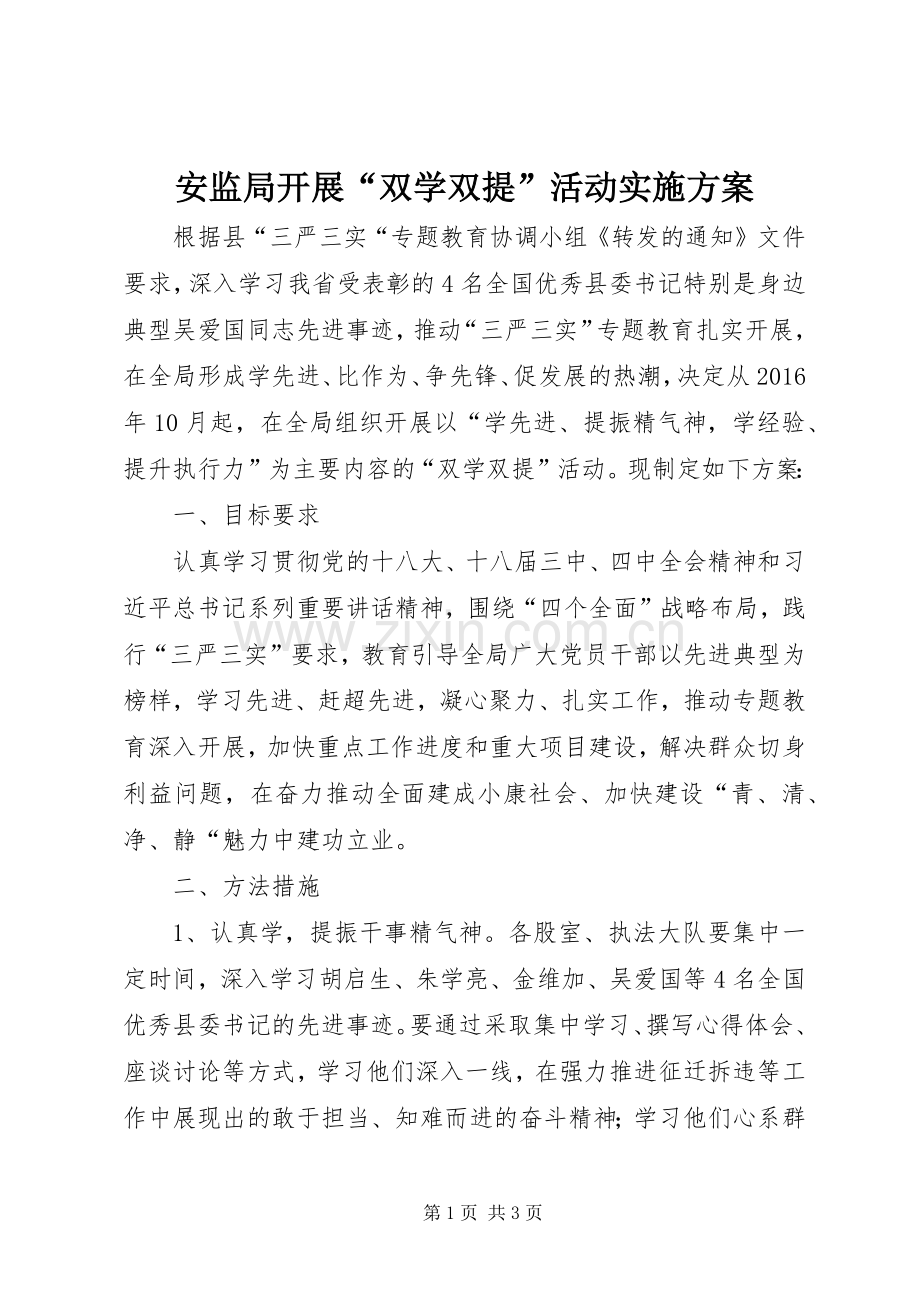 安监局开展“双学双提”活动实施方案

根据县“三严三实“专题教育协调小组《转发的通知》文件要求，深入学习我省受表彰的4名全国优秀县委书记特别是身边典型吴爱国同志先进事迹，推动“三严三实”专题教育扎实开展，在全局形成学先进、比作为、争先锋、促发展的热潮，决定从2016年10月起，在全局组织开展以“学先进、提振精气神，学经验、提升执行力”为主要内容的“双学双提”活动。现制定如下方案：

一、目标要求

认真学习贯彻党的十八大、十八届三中、四中全会精神和习近平总书记系列重要讲话精神，围绕“四个全面”战略布局，践行“三严三实”要求，教育引导全局广大党员干部以先进典型为榜样，学习先进、赶超先进，凝心聚力、扎实工作，推动专题教育深入开展，加快重点工作进度和重大项目建设，解决群众切身利益问题，在奋力推动全面建成小康社会、加快建设“青、清、净、静“魅力中建功立业。

二、方法措施

1、认真学，提振干事精气神。各股室、执法大队要集中一定时间，深入学习胡启生、朱学亮、金维加、吴爱国等4名全国优秀县委书记的先进事迹。要通过采取集中学习、撰写心得体会、座谈讨论等方式，学习他们深入一线，在强力推进征迁拆违等工作中展现出的敢于担当、知难而进的奋斗精神；学习他们心系群

第1页 共3页

www.zixin.com.cn